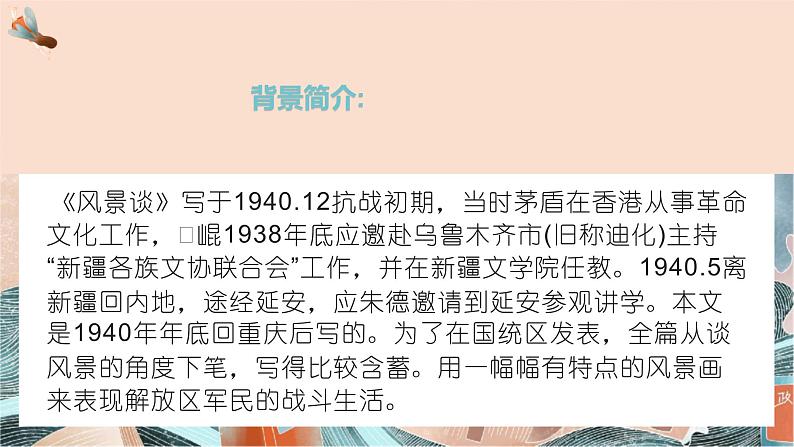 背景简介:

《风景谈》写于1940.12抗战初期，当时茅盾在香港从事革命文化工作，□崐1938年底应邀赴乌鲁木齐市(旧称迪化)主持“新疆各族文协联合会”工作，并在新疆文学院任教。1940.5离新疆回内地，途经延安，应朱德邀请到延安参观讲学。本文是1940年年底回重庆后写的。为了在国统区发表，全篇从谈风景的角度下笔，写得比较含蓄。用一幅幅有特点的风景画来表现解放区军民的战斗生活。

政